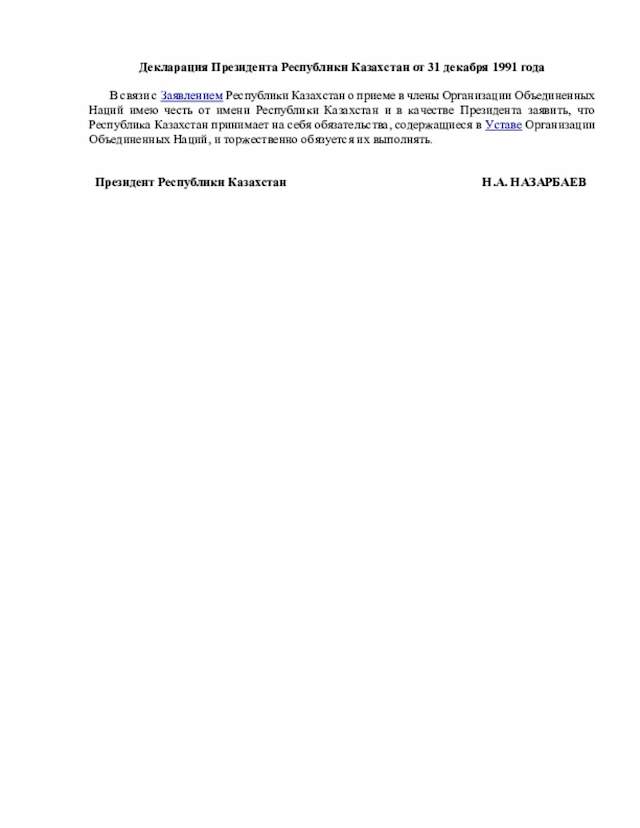 Декларация Президента Республики Казахстан от 31 декабря 1991 года

В связи с Заявлением Республики Казахстан о приеме в члены Организации Объединенных Наций имею честь от имени Республики Казахстан и в качестве Президента заявить, что Республика Казахстан принимает на себя обязательства, содержащиеся в Уставе Организации Объединенных Наций, и торжественно обязуется их выполнять.

Президент Республики Казахстан

Н.А. НАЗАРБАЕВ